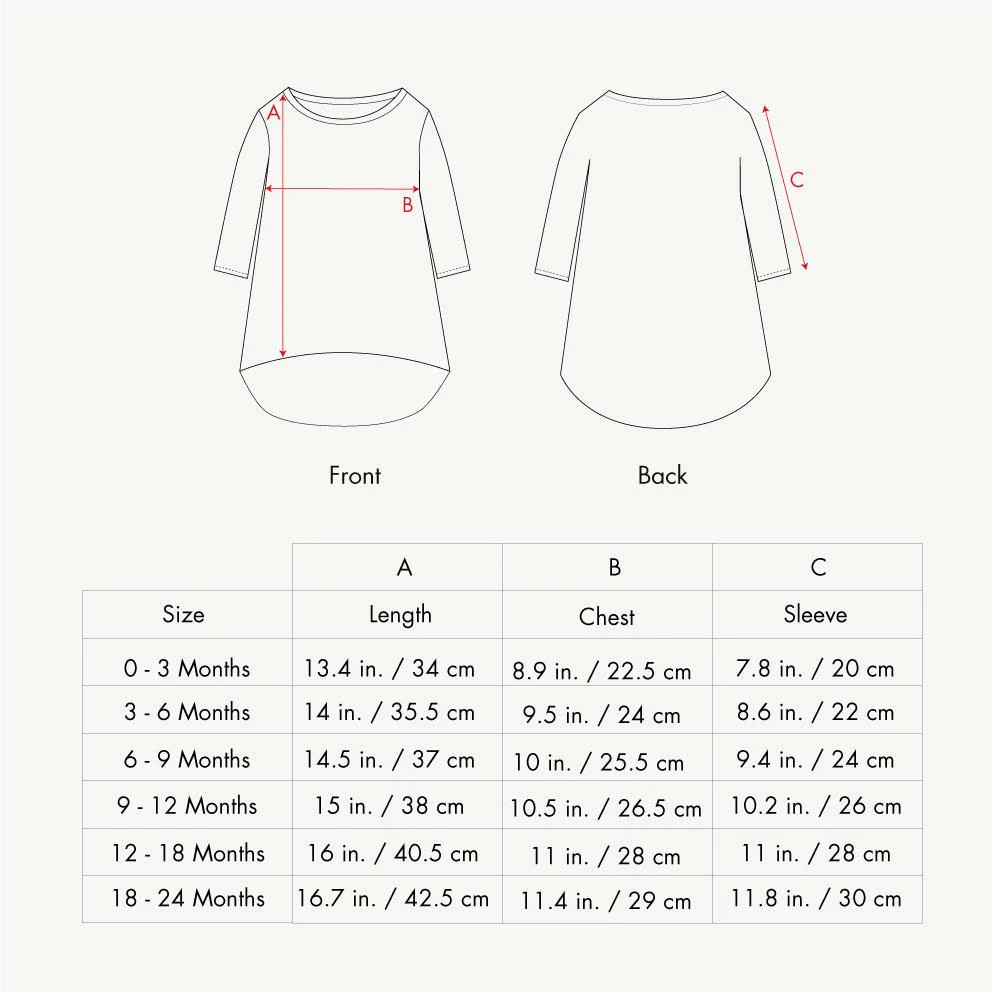 A

B

C

Front

Back

| | A | B | C |
|---|---|---|---|
| Size | Length | Chest | Sleeve |
| 0 - 3 Months | 13.4 in. / 34 cm | 8.9 in. / 22.5 cm | 7.8 in. / 20 cm |
| 3 - 6 Months | 14 in. / 35.5 cm | 9.5 in. / 24 cm | 8.6 in. / 22 cm |
| 6 - 9 Months | 14.5 in. / 37 cm | 10 in. / 25.5 cm | 9.4 in. / 24 cm |
| 9 - 12 Months | 15 in. / 38 cm | 10.5 in. / 26.5 cm | 10.2 in. / 26 cm |
| 12 - 18 Months | 16 in. / 40.5 cm | 11 in. / 28 cm | 11 in. / 28 cm |
| 18 - 24 Months | 16.7 in. / 42.5 cm | 11.4 in. / 29 cm | 11.8 in. / 30 cm |